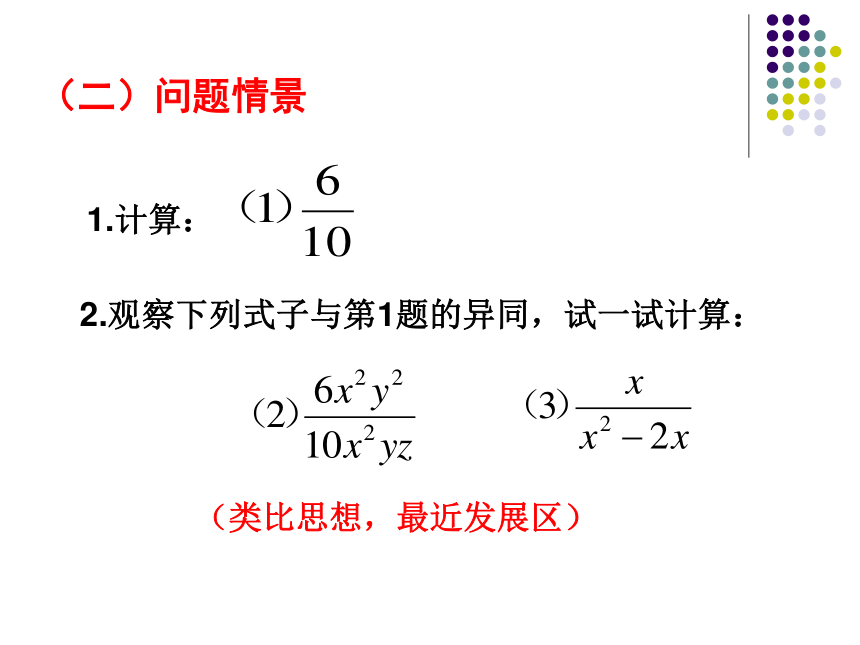 （二）问题情景

1.计算： （1）$\frac{6}{10}$

2.观察下列式子与第1题的异同，试一试计算：

（2）$\frac{6x^2y^2}{10x^2yz}$ （3）$\frac{x}{x^2-2x}$

（类比思想，最近发展区）